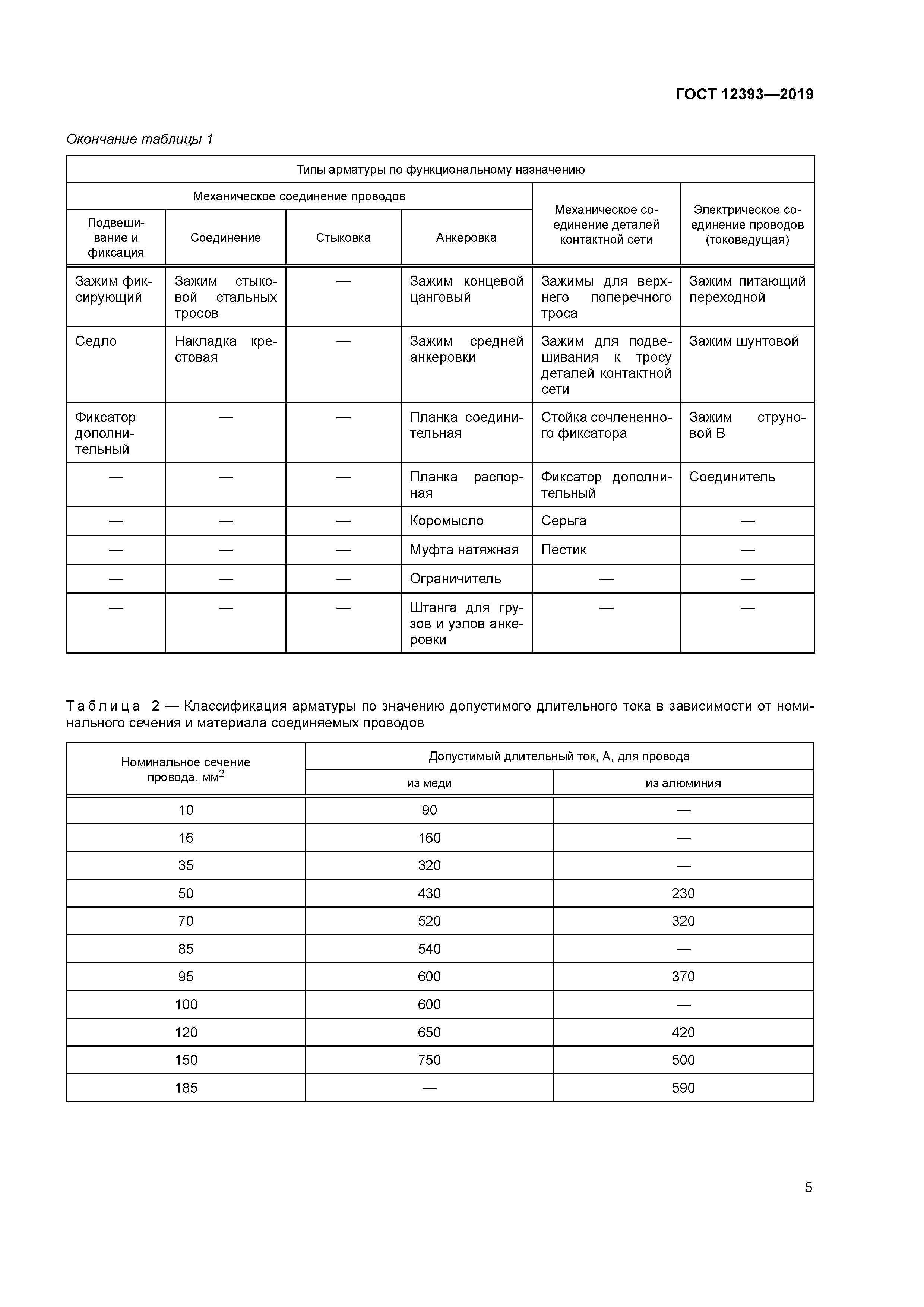 ГОСТ 12393—2019

Окончание таблицы 1

| Типы арматуры по функциональному назначению | | | | | |
|---|---|---|---|---|---|
| Механическое соединение проводов | | | | Механическое соединение деталей контактной сети | Электрическое соединение проводов (токоведущая) |
| Подвешивание и фиксация | Соединение | Стыковка | Анкеровка | | |
| Зажим фиксирующий | Зажим стыковой стальных тросов | — | Зажим концевой цанговый | Зажимы для верхнего поперечного троса | Зажим питающий переходной |
| Седло | Накладка крестовая | — | Зажим средней анкеровки | Зажим для подвешивания к тросу деталей контактной сети | Зажим шунтовой |
| Фиксатор дополнительный | — | — | Планка соединительная | Стойка сочлененного фиксатора | Зажим струновой В |
| — | — | — | Планка распорная | Фиксатор дополнительный | Соединитель |
| — | — | — | Коромысло | Серьга | — |
| — | — | — | Муфта натяжная | Пестик | — |
| — | — | — | Ограничитель | — | — |
| — | — | — | Штанга для грузов и узлов анкеровки | — | — |

Таблица 2 — Классификация арматуры по значению допустимого длительного тока в зависимости от номинального сечения и материала соединяемых проводов

| Номинальное сечение провода, мм$^2$ | Допустимый длительный ток, А, для провода | |
|---|---|---|
| | из меди | из алюминия |
| 10 | 90 | — |
| 16 | 160 | — |
| 35 | 320 | — |
| 50 | 430 | 230 |
| 70 | 520 | 320 |
| 85 | 540 | — |
| 95 | 600 | 370 |
| 100 | 600 | — |
| 120 | 650 | 420 |
| 150 | 750 | 500 |
| 185 | — | 590 |

5